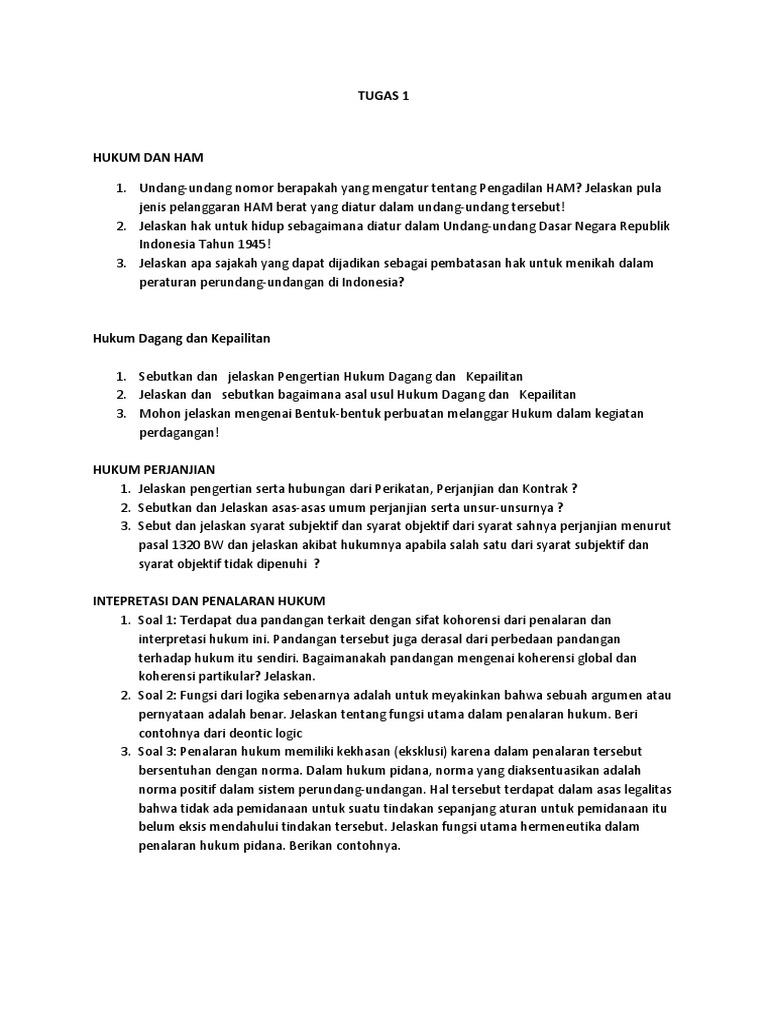 TUGAS 1

HUKUM DAN HAM

1. Undang-undang nomor berapakah yang mengatur tentang Pengadilan HAM? Jelaskan pula jenis pelanggaran HAM berat yang diatur dalam undang-undang tersebut!
2. Jelaskan hak untuk hidup sebagaimana diatur dalam Undang-undang Dasar Negara Republik Indonesia Tahun 1945!
3. Jelaskan apa sajakah yang dapat dijadikan sebagai pembatasan hak untuk menikah dalam peraturan perundang-undangan di Indonesia?

Hukum Dagang dan Kepailitan

1. Sebutkan dan jelaskan Pengertian Hukum Dagang dan Kepailitan
2. Jelaskan dan sebutkan bagaimana asal usul Hukum Dagang dan Kepailitan
3. Mohon jelaskan mengenai Bentuk-bentuk perbuatan melanggar Hukum dalam kegiatan perdagangan!

HUKUM PERJANJIAN

1. Jelaskan pengertian serta hubungan dari Perikatan, Perjanjian dan Kontrak ?
2. Sebutkan dan Jelaskan asas-asas umum perjanjian serta unsur-unsurnya ?
3. Sebut dan jelaskan syarat subjektif dan syarat objektif dari syarat sahnya perjanjian menurut pasal 1320 BW dan jelaskan akibat hukumnya apabila salah satu dari syarat subjektif dan syarat objektif tidak dipenuhi ?

INTEPRETASI DAN PENALARAN HUKUM

1. Soal 1: Terdapat dua pandangan terkait dengan sifat kohorensi dari penalaran dan interpretasi hukum ini. Pandangan tersebut juga derasal dari perbedaan pandangan terhadap hukum itu sendiri. Bagaimanakah pandangan mengenai koherensi global dan koherensi partikular? Jelaskan.
2. Soal 2: Fungsi dari logika sebenarnya adalah untuk meyakinkan bahwa sebuah argumen atau pernyataan adalah benar. Jelaskan tentang fungsi utama dalam penalaran hukum. Beri contohnya dari deontic logic
3. Soal 3: Penalaran hukum memiliki kekhasan (eksklusi) karena dalam penalaran tersebut bersentuhan dengan norma. Dalam hukum pidana, norma yang diaksentuasikan adalah norma positif dalam sistem perundang-undangan. Hal tersebut terdapat dalam asas legalitas bahwa tidak ada pemidanaan untuk suatu tindakan sepanjang aturan untuk pemidanaan itu belum eksis mendahului tindakan tersebut. Jelaskan fungsi utama hermeneutika dalam penalaran hukum pidana. Berikan contohnya.